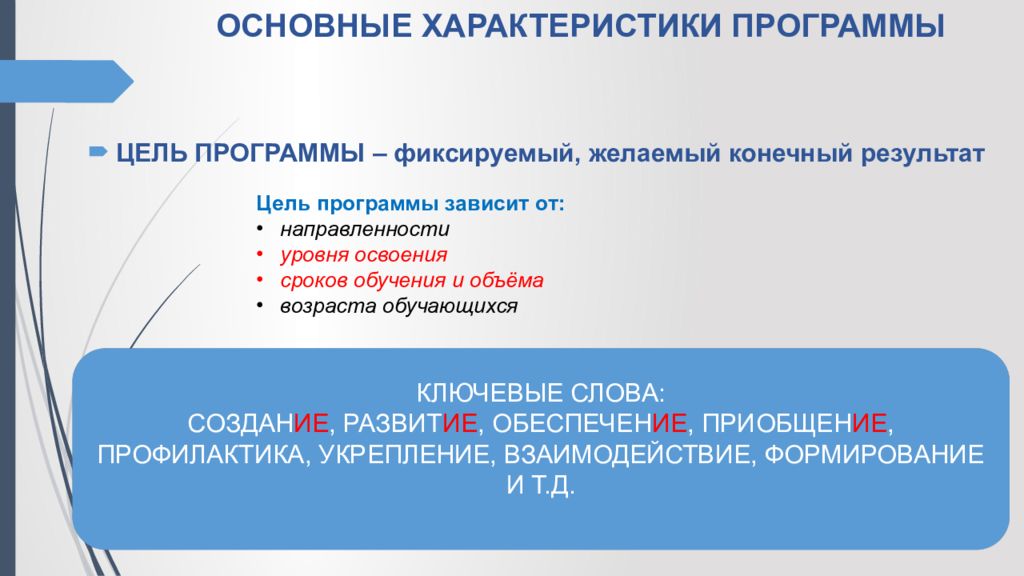 ОСНОВНЫЕ ХАРАКТЕРИСТИКИ ПРОГРАММЫ

ЦЕЛЬ ПРОГРАММЫ – фиксируемый, желаемый конечный результат

Цель программы зависит от:
• направленности
• уровня освоения
• сроков обучения и объёма
• возраста обучающихся

КЛЮЧЕВЫЕ СЛОВА:
СОЗДАНИЕ, РАЗВИТИЕ, ОБЕСПЕЧЕНИЕ, ПРИОБЩЕНИЕ, ПРОФИЛАКТИКА, УКРЕПЛЕНИЕ, ВЗАИМОДЕЙСТВИЕ, ФОРМИРОВАНИЕ И Т.Д.